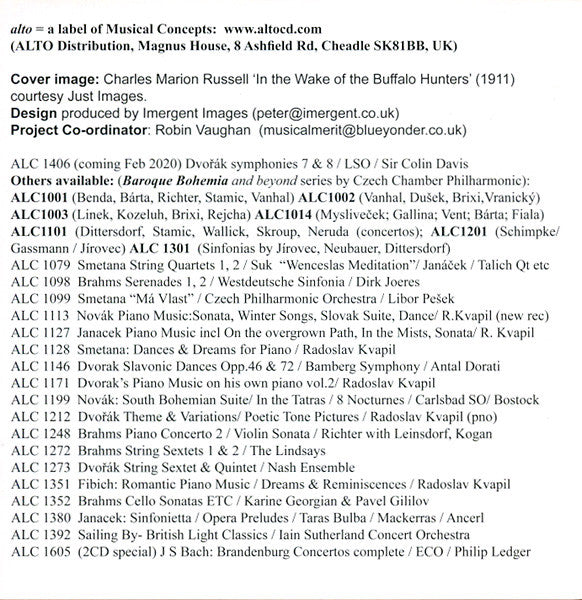 alto = a label of Musical Concepts: www.altocd.com
(ALTO Distribution, Magnus House, 8 Ashfield Rd, Cheadle SK81BB, UK)

Cover image: Charles Marion Russell 'In the Wake of the Buffalo Hunters' (1911) courtesy Just Images.
Design produced by Imergent Images (peter@imergent.co.uk)
Project Co-ordinator: Robin Vaughan (musicalmerit@blueyonder.co.uk)

ALC 1406 (coming Feb 2020) Dvořák symphonies 7 & 8 / LSO / Sir Colin Davis
Others available: (Baroque Bohemia and beyond series by Czech Chamber Philharmonic):
ALC1001 (Benda, Bárta, Richter, Stamic, Vanhal) ALC1002 (Vanhal, Dušek, Brixi,Vranický)
ALC1003 (Linek, Kozeluh, Brixi, Rejcha) ALC1014 (Mysliveček; Gallina; Vent; Bárta; Fiala)
ALC1101 (Dittersdorf, Stamic, Wallick, Skroup, Neruda (concertos); ALC1201 (Schimpke/ Gassmann / Jírovec) ALC 1301 (Sinfonias by Jírovec, Neubauer, Dittersdorf)
ALC 1079 Smetana String Quartets 1, 2 / Suk "Wenceslas Meditation"/ Janáček / Talich Qt etc
ALC 1098 Brahms Serenades 1, 2 / Westdeutsche Sinfonia / Dirk Joeres
ALC 1099 Smetana "Má Vlast" / Czech Philharmonic Orchestra / Libor Pešek
ALC 1113 Novák Piano Music:Sonata, Winter Songs, Slovak Suite, Dance/ R.Kvapil (new rec)
ALC 1127 Janacek Piano Music incl On the overgrown Path, In the Mists, Sonata/ R. Kvapil
ALC 1128 Smetana: Dances & Dreams for Piano / Radoslav Kvapil
ALC 1146 Dvorak Slavonic Dances Opp.46 & 72 / Bamberg Symphony / Antal Dorati
ALC 1171 Dvorak's Piano Music on his own piano vol.2/ Radoslav Kvapil
ALC 1199 Novák: South Bohemian Suite/ In the Tatras / 8 Nocturnes / Carlsbad SO/ Bostock
ALC 1212 Dvořák Theme & Variations/ Poetic Tone Pictures / Radoslav Kvapil (pno)
ALC 1248 Brahms Piano Concerto 2 / Violin Sonata / Richter with Leinsdorf, Kogan
ALC 1272 Brahms String Sextets 1 & 2 / The Lindsays
ALC 1273 Dvořák String Sextet & Quintet / Nash Ensemble
ALC 1351 Fibich: Romantic Piano Music / Dreams & Reminiscences / Radoslav Kvapil
ALC 1352 Brahms Cello Sonatas ETC / Karine Georgian & Pavel Gililov
ALC 1380 Janacek: Sinfonietta / Opera Preludes / Taras Bulba / Mackerras / Ancerl
ALC 1392 Sailing By- British Light Classics / Iain Sutherland Concert Orchestra
ALC 1605 (2CD special) J S Bach: Brandenburg Concertos complete / ECO / Philip Ledger